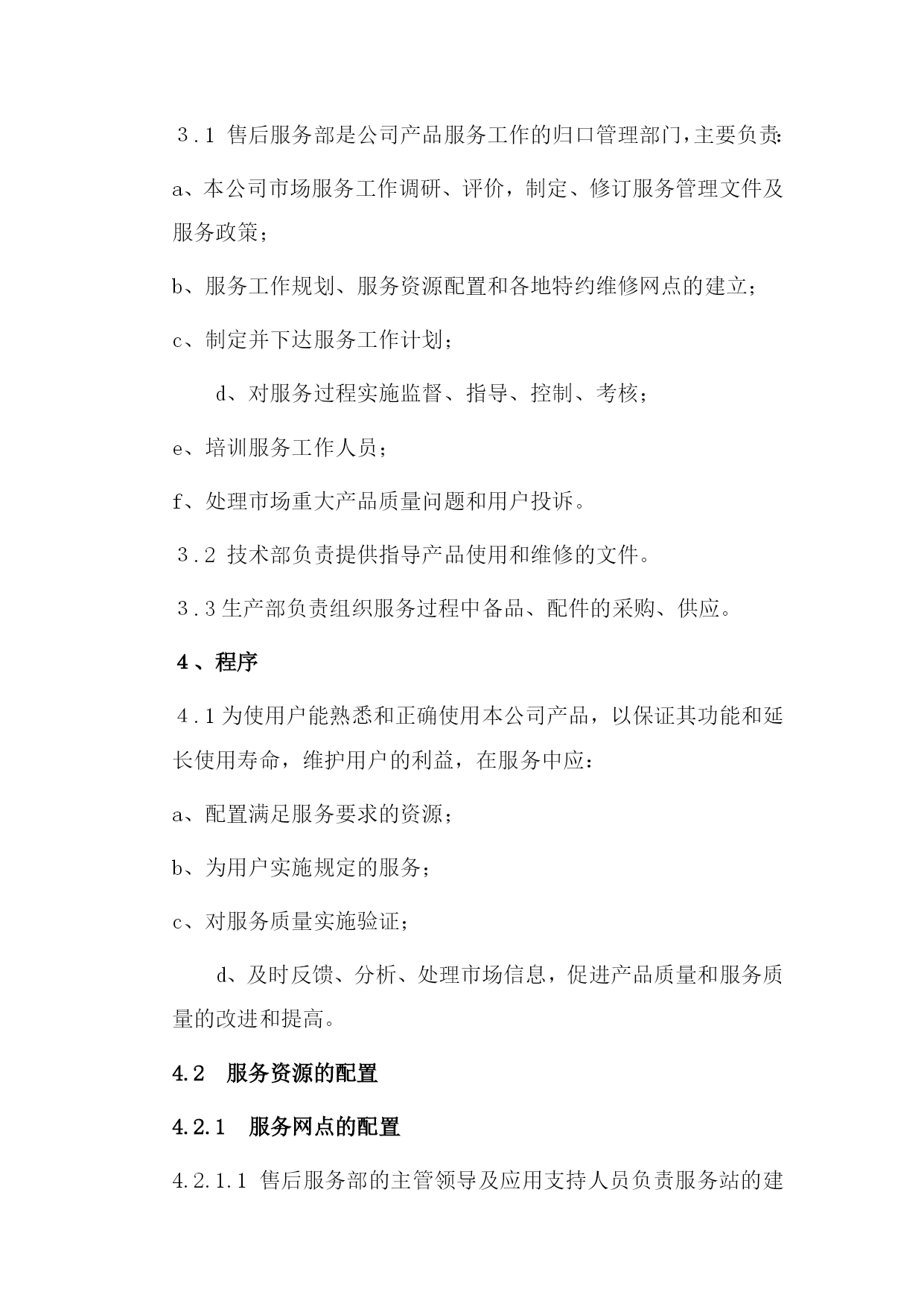 ３.１ 售后服务部是公司产品服务工作的归口管理部门，主要负责：

a、本公司市场服务工作调研、评价，制定、修订服务管理文件及服务政策；

b、服务工作规划、服务资源配置和各地特约维修网点的建立；

c、制定并下达服务工作计划；

d、对服务过程实施监督、指导、控制、考核；

e、培训服务工作人员；

f、处理市场重大产品质量问题和用户投诉。

３.２ 技术部负责提供指导产品使用和维修的文件。

３.３生产部负责组织服务过程中备品、配件的采购、供应。

４、程序

４.１为使用户能熟悉和正确使用本公司产品，以保证其功能和延长使用寿命，维护用户的利益，在服务中应：

a、配置满足服务要求的资源；

b、为用户实施规定的服务；

c、对服务质量实施验证；

d、及时反馈、分析、处理市场信息，促进产品质量和服务质量的改进和提高。

4.2　服务资源的配置

4.2.1　服务网点的配置

4.2.1.1 售后服务部的主管领导及应用支持人员负责服务站的建